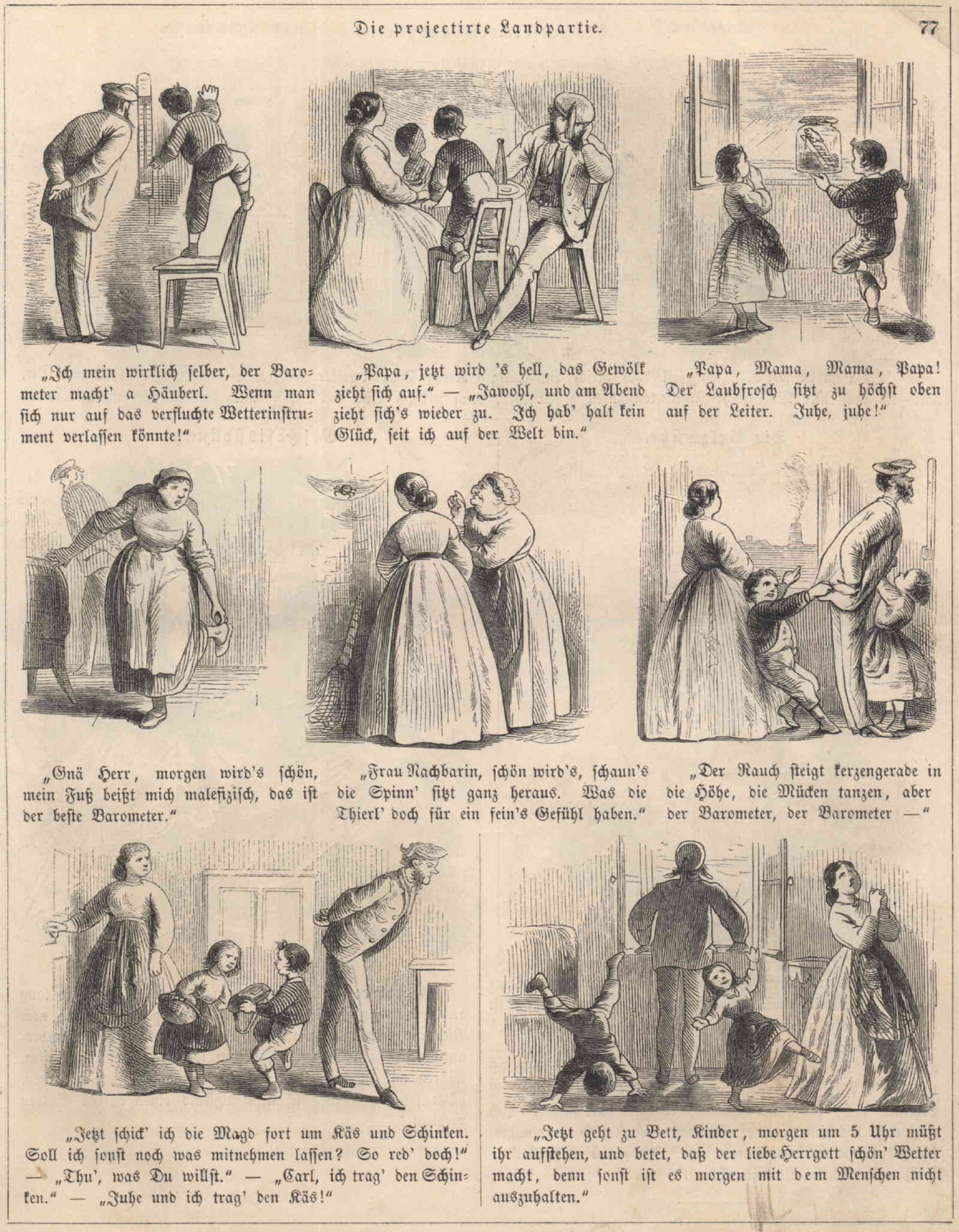 Die projectirte Landpartie.

77

„Ich mein wirklich selber, der Barometer macht' a Häuberl. Wenn man sich nur auf das verfluchte Wetterinstrument verlassen könnte!"

„Papa, jetzt wird 's hell, das Gewölk zieht sich auf." — „Jawohl, und am Abend zieht sich's wieder zu. Ich hab' halt kein Glück, seit ich auf der Welt bin."

„Papa, Mama, Mama, Papa! Der Laubfrosch sitzt zu höchst oben auf der Leiter. Juhe, juhe!"

„Gnä Herr, morgen wird's schön, mein Fuß beißt mich malefizisch, das ist der beste Barometer."

„Frau Nachbarin, schön wird's, schaun's die Spinn' sitzt ganz heraus. Was die Thierl' doch für ein fein's Gefühl haben."

„Der Rauch steigt kerzengerade in die Höhe, die Mücken tanzen, aber der Barometer, der Barometer —"

„Jetzt schick' ich die Magd fort um Käs und Schinken. Soll ich sonst noch was mitnehmen lassen? So red' doch!" — „Thu', was Du willst." — „Carl, ich trag' den Schinken." — „Juhe und ich trag' den Käs!"

„Jetzt geht zu Bett, Kinder, morgen um 5 Uhr müßt ihr aufstehen, und betet, daß der liebe Herrgott schön' Wetter macht, denn sonst ist es morgen mit dem Menschen nicht auszuhalten."